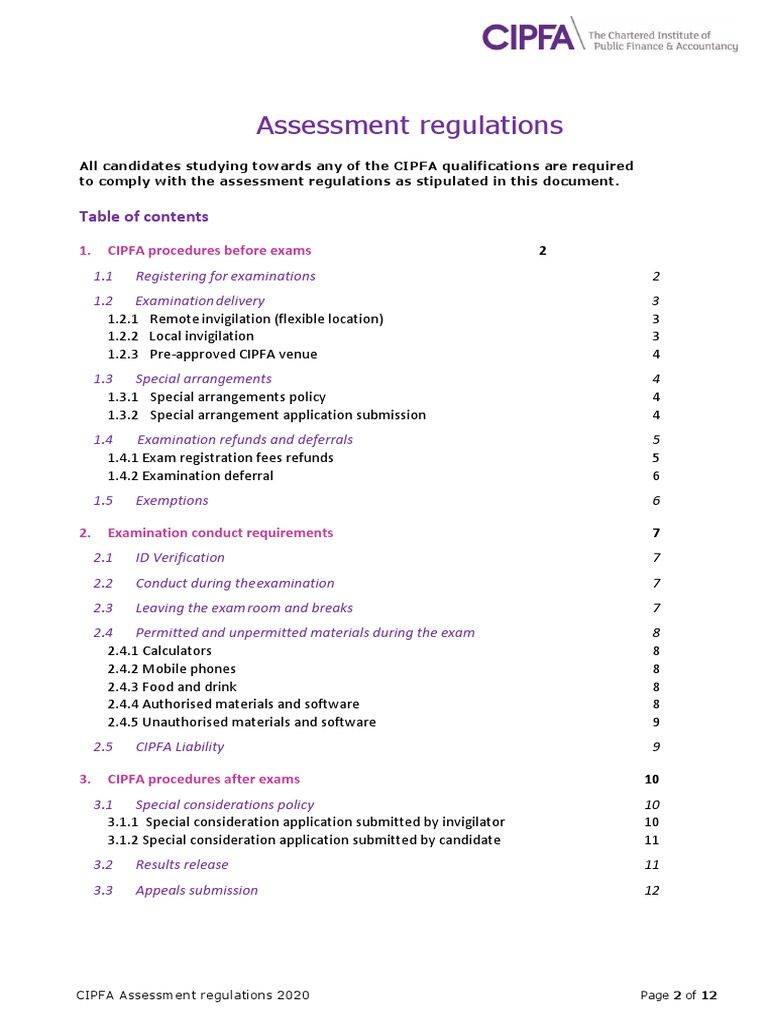 CIPFA The Chartered Institute of Public Finance & Accountancy

Assessment regulations

All candidates studying towards any of the CIPFA qualifications are required to comply with the assessment regulations as stipulated in this document.

Table of contents

1. CIPFA procedures before exams 2

1.1 Registering for examinations 2

1.2 Examination delivery 3
1.2.1 Remote invigilation (flexible location) 3
1.2.2 Local invigilation 3
1.2.3 Pre-approved CIPFA venue 4

1.3 Special arrangements 4
1.3.1 Special arrangements policy 4
1.3.2 Special arrangement application submission 4

1.4 Examination refunds and deferrals 5
1.4.1 Exam registration fees refunds 5
1.4.2 Examination deferral 6

1.5 Exemptions 6

2. Examination conduct requirements 7

2.1 ID Verification 7

2.2 Conduct during the examination 7

2.3 Leaving the exam room and breaks 7

2.4 Permitted and unpermitted materials during the exam 8
2.4.1 Calculators 8
2.4.2 Mobile phones 8
2.4.3 Food and drink 8
2.4.4 Authorised materials and software 8
2.4.5 Unauthorised materials and software 9

2.5 CIPFA Liability 9

3. CIPFA procedures after exams 10

3.1 Special considerations policy 10
3.1.1 Special consideration application submitted by invigilator 10
3.1.2 Special consideration application submitted by candidate 11

3.2 Results release 11

3.3 Appeals submission 12

CIPFA Assessment regulations 2020

Page 2 of 12